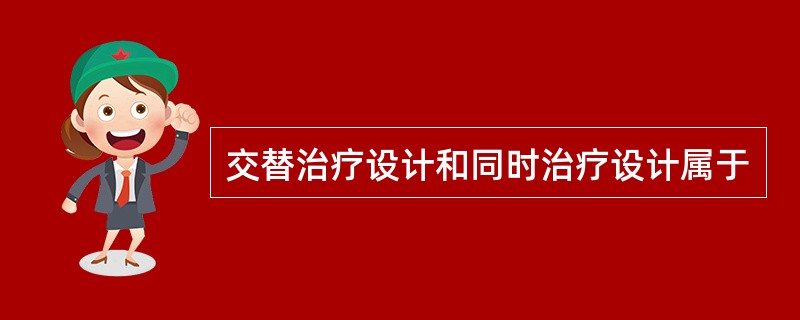 交替治疗设计和同时治疗设计属于